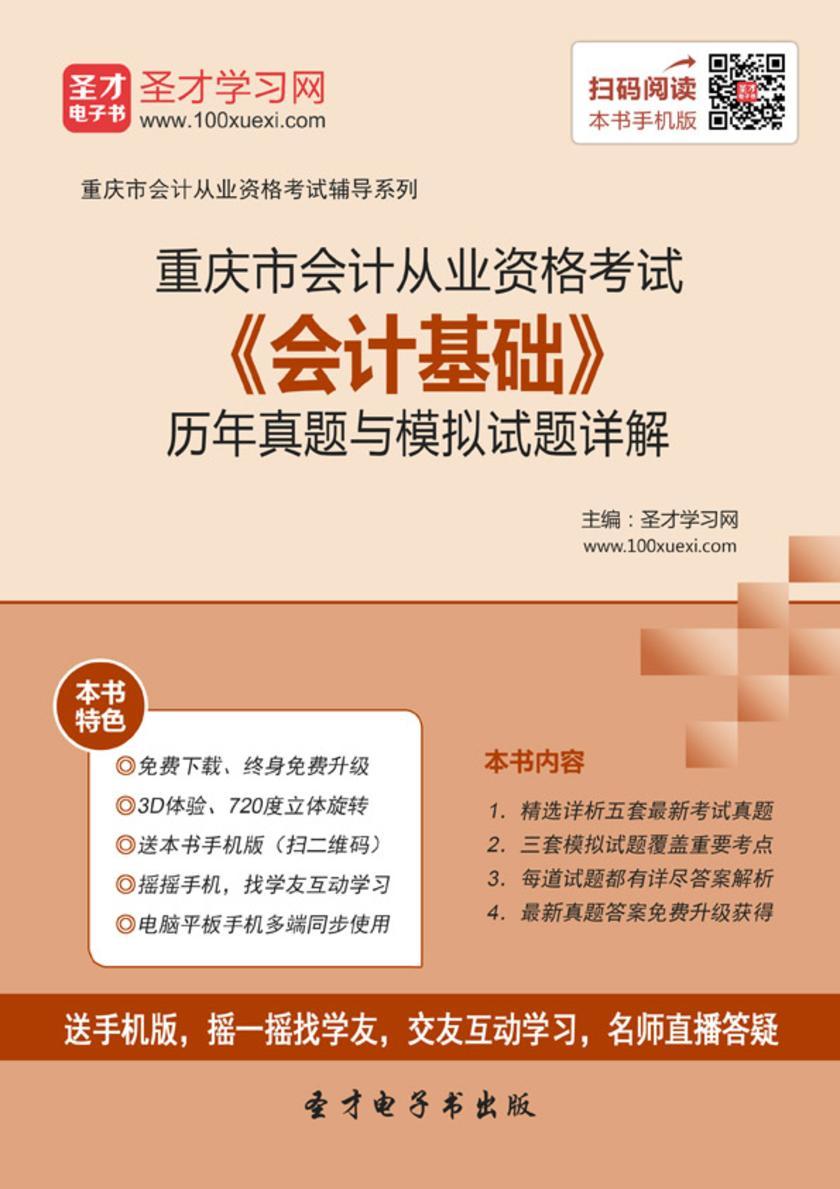 圣才电子书 圣才学习网
www.100xuexi.com

扫码阅读
本书手机版

重庆市会计从业资格考试辅导系列

重庆市会计从业资格考试
《会计基础》
历年真题与模拟试题详解

主编：圣才学习网
www.100xuexi.com

本书特色

◎免费下载、终身免费升级
◎3D体验、720度立体旋转
◎送本书手机版（扫二维码）
◎摇摇手机，找学友互动学习
◎电脑平板手机多端同步使用

本书内容

1. 精选详析五套最新考试真题
2. 三套模拟试题覆盖重要考点
3. 每道试题都有详尽答案解析
4. 最新真题答案免费升级获得

送手机版，摇一摇找学友，交友互动学习，名师直播答疑

圣才电子书出版